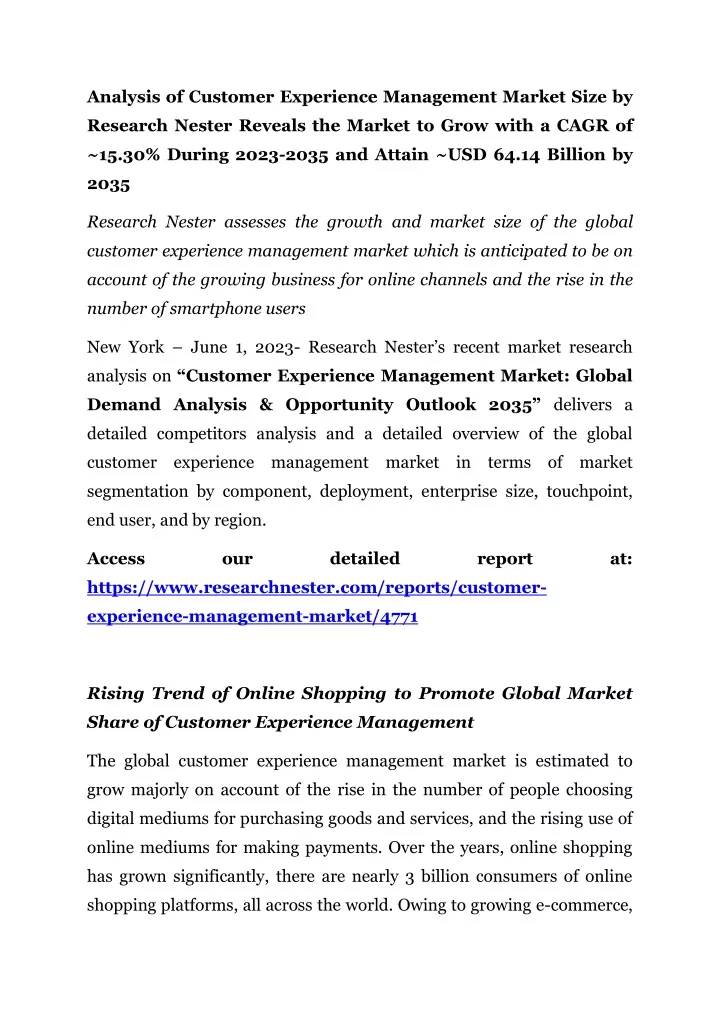 Analysis of Customer Experience Management Market Size by Research Nester Reveals the Market to Grow with a CAGR of ~15.30% During 2023-2035 and Attain ~USD 64.14 Billion by 2035

Research Nester assesses the growth and market size of the global customer experience management market which is anticipated to be on account of the growing business for online channels and the rise in the number of smartphone users

New York – June 1, 2023- Research Nester's recent market research analysis on "Customer Experience Management Market: Global Demand Analysis & Opportunity Outlook 2035" delivers a detailed competitors analysis and a detailed overview of the global customer experience management market in terms of market segmentation by component, deployment, enterprise size, touchpoint, end user, and by region.

Access our detailed report at: https://www.researchnester.com/reports/customer-experience-management-market/4771

Rising Trend of Online Shopping to Promote Global Market Share of Customer Experience Management

The global customer experience management market is estimated to grow majorly on account of the rise in the number of people choosing digital mediums for purchasing goods and services, and the rising use of online mediums for making payments. Over the years, online shopping has grown significantly, there are nearly 3 billion consumers of online shopping platforms, all across the world. Owing to growing e-commerce,